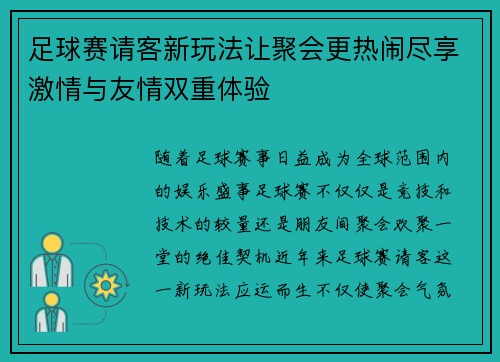 足球赛请客新玩法让聚会更热闹尽享激情与友情双重体验

随着足球赛事日益成为全球范围内的娱乐盛事足球赛不仅仅是竞技和技术的较量还是朋友间聚会欢聚一堂的绝佳契机近年来足球赛请客这一新玩法应运而生不仅使聚会气氛